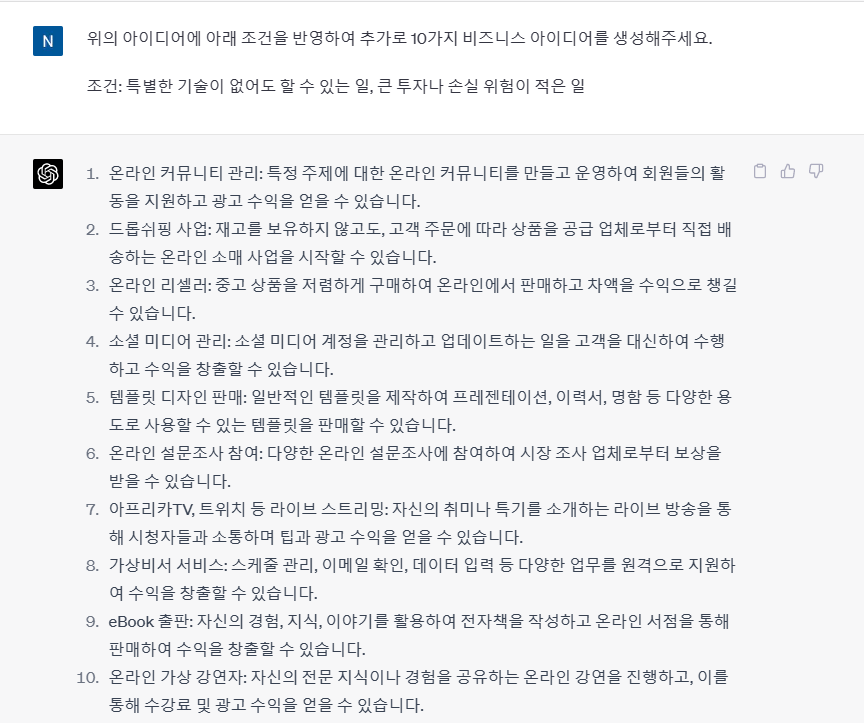 N

위의 아이디어에 아래 조건을 반영하여 추가로 10가지 비즈니스 아이디어를 생성해주세요.

조건: 특별한 기술이 없어도 할 수 있는 일, 큰 투자나 손실 위험이 적은 일

1. 온라인 커뮤니티 관리: 특정 주제에 대한 온라인 커뮤니티를 만들고 운영하여 회원들의 활동을 지원하고 광고 수익을 얻을 수 있습니다.
2. 드롭쉬핑 사업: 재고를 보유하지 않고도, 고객 주문에 따라 상품을 공급 업체로부터 직접 배송하는 온라인 소매 사업을 시작할 수 있습니다.
3. 온라인 리셀러: 중고 상품을 저렴하게 구매하여 온라인에서 판매하고 차액을 수익으로 챙길 수 있습니다.
4. 소셜 미디어 관리: 소셜 미디어 계정을 관리하고 업데이트하는 일을 고객을 대신하여 수행하고 수익을 창출할 수 있습니다.
5. 템플릿 디자인 판매: 일반적인 템플릿을 제작하여 프레젠테이션, 이력서, 명함 등 다양한 용도로 사용할 수 있는 템플릿을 판매할 수 있습니다.
6. 온라인 설문조사 참여: 다양한 온라인 설문조사에 참여하여 시장 조사 업체로부터 보상을 받을 수 있습니다.
7. 아프리카TV, 트위치 등 라이브 스트리밍: 자신의 취미나 특기를 소개하는 라이브 방송을 통해 시청자들과 소통하며 팁과 광고 수익을 얻을 수 있습니다.
8. 가상비서 서비스: 스케줄 관리, 이메일 확인, 데이터 입력 등 다양한 업무를 원격으로 지원하여 수익을 창출할 수 있습니다.
9. eBook 출판: 자신의 경험, 지식, 이야기를 활용하여 전자책을 작성하고 온라인 서점을 통해 판매하여 수익을 창출할 수 있습니다.
10. 온라인 가상 강연자: 자신의 전문 지식이나 경험을 공유하는 온라인 강연을 진행하고, 이를 통해 수강료 및 광고 수익을 얻을 수 있습니다.